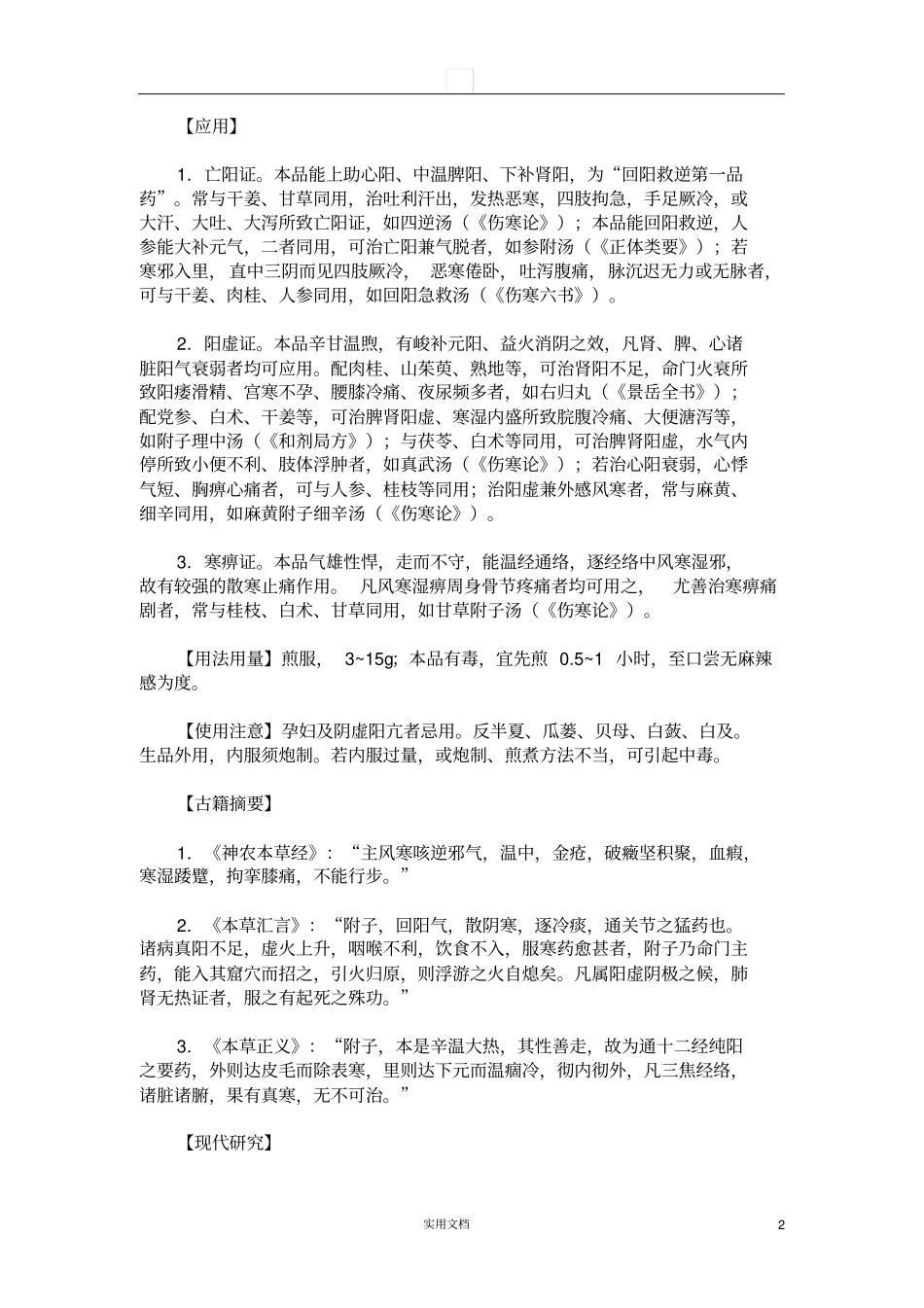 【应用】

1．亡阳证。本品能上助心阳、中温脾阳、下补肾阳，为“回阳救逆第一品药”。常与干姜、甘草同用，治吐利汗出，发热恶寒，四肢拘急，手足厥冷，或大汗、大吐、大泻所致亡阳证，如四逆汤（《伤寒论》）；本品能回阳救逆，人参能大补元气，二者同用，可治亡阳兼气脱者，如参附汤（《正体类要》）；若寒邪入里，直中三阴而见四肢厥冷，恶寒倦卧，吐泻腹痛，脉沉迟无力或无脉者，可与干姜、肉桂、人参同用，如回阳急救汤（《伤寒六书》）。

2．阳虚证。本品辛甘温煦，有峻补元阳、益火消阴之效，凡肾、脾、心诸脏阳气衰弱者均可应用。配肉桂、山茱萸、熟地等，可治肾阳不足，命门火衰所致阳痿滑精、宫寒不孕、腰膝冷痛、夜尿频多者，如右归丸（《景岳全书》）；配党参、白术、干姜等，可治脾肾阳虚、寒湿内盛所致脘腹冷痛、大便溏泻等，如附子理中汤（《和剂局方》）；与茯苓、白术等同用，可治脾肾阳虚，水气内停所致小便不利、肢体浮肿者，如真武汤（《伤寒论》）；若治心阳衰弱，心悸气短、胸痹心痛者，可与人参、桂枝等同用；治阳虚兼外感风寒者，常与麻黄、细辛同用，如麻黄附子细辛汤（《伤寒论》）。

3．寒痹证。本品气雄性悍，走而不守，能温经通络，逐经络中风寒湿邪，故有较强的散寒止痛作用。凡风寒湿痹周身骨节疼痛者均可用之，尤善治寒痹痛剧者，常与桂枝、白术、甘草同用，如甘草附子汤（《伤寒论》）。

【用法用量】煎服，3~15g；本品有毒，宜先煎 0.5~1 小时，至口尝无麻辣感为度。

【使用注意】孕妇及阴虚阳亢者忌用。反半夏、瓜蒌、贝母、白蔹、白及。生品外用，内服须炮制。若内服过量，或炮制、煎煮方法不当，可引起中毒。

【古籍摘要】

1．《神农本草经》：“主风寒咳逆邪气，温中，金疮，破癥坚积聚，血瘕，寒湿踒躄，拘挛膝痛，不能行步。”

2．《本草汇言》：“附子，回阳气，散阴寒，逐冷痰，通关节之猛药也。诸病真阳不足，虚火上升，咽喉不利，饮食不入，服寒药愈甚者，附子乃命门主药，能入其窟穴而招之，引火归原，则浮游之火自熄矣。凡属阳虚阴极之候，肺肾无热证者，服之有起死之殊功。”

3．《本草正义》：“附子，本是辛温大热，其性善走，故为通十二经纯阳之要药，外则达皮毛而除表寒，里则达下元而温痼冷，彻内彻外，凡三焦经络，诸脏诸腑，果有真寒，无不可治。”

【现代研究】

实用文档

2